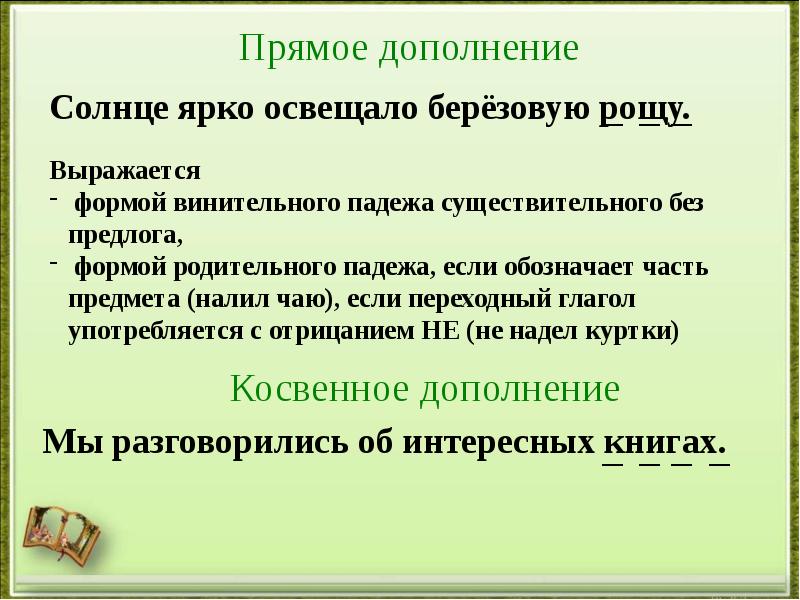 Прямое дополнение

Солнце ярко освещало берёзовую рощу.

Выражается
- формой винительного падежа существительного без предлога,
- формой родительного падежа, если обозначает часть предмета (налил чаю), если переходный глагол употребляется с отрицанием НЕ (не надел куртки)

Косвенное дополнение

Мы разговорились об интересных книгах.